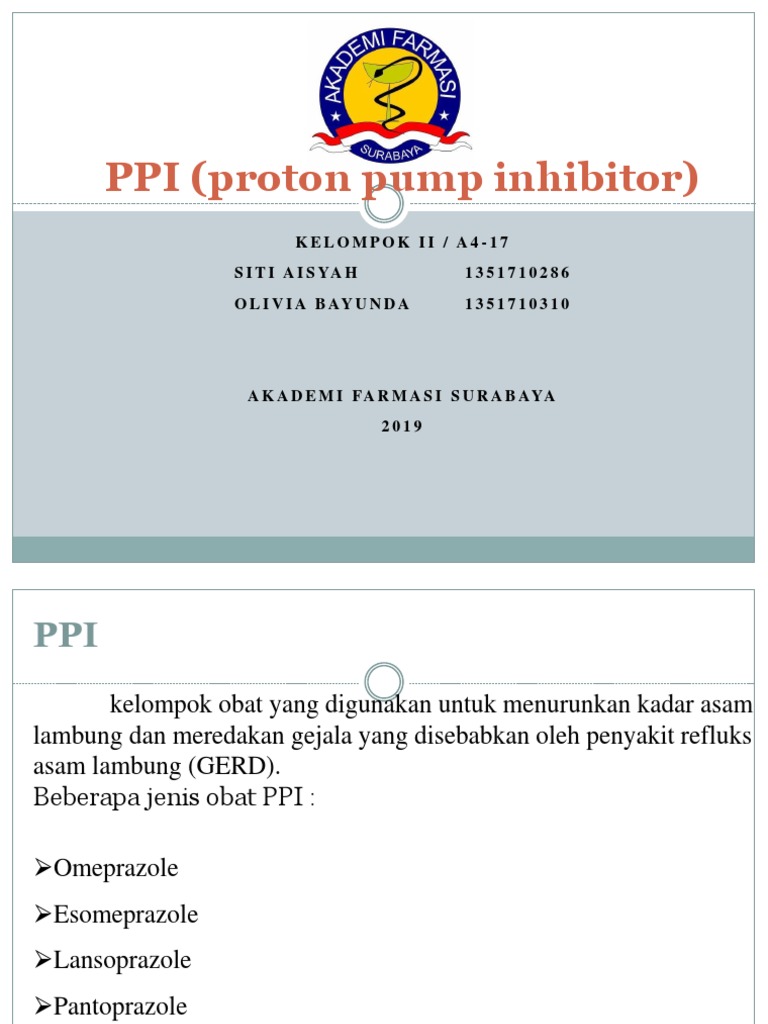 AKADEMI FARMASI
SURABAYA

PPI (proton pump inhibitor)

KELOMPOK II / A4-17
SITI AISYAH 1351710286
OLIVIA BAYUNDA 1351710310

AKADEMI FARMASI SURABAYA
2019

PPI

kelompok obat yang digunakan untuk menurunkan kadar asam lambung dan meredakan gejala yang disebabkan oleh penyakit refluks asam lambung (GERD).
Beberapa jenis obat PPI :

➢Omeprazole
➢Esomeprazole
➢Lansoprazole
➢Pantoprazole